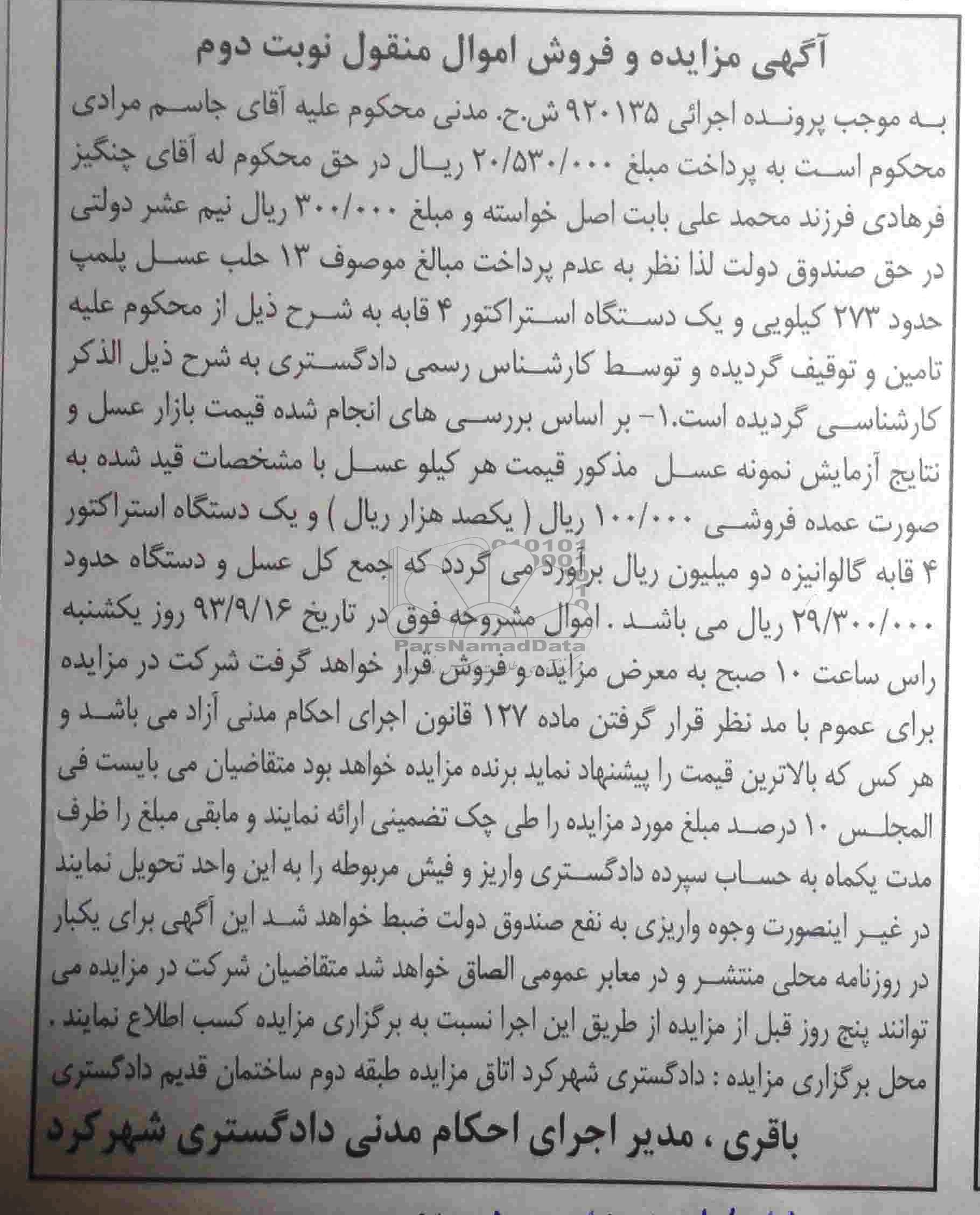 آگهی مزایده و فروش اموال منقول نوبت دوم

به موجب پرونده اجرائی ۹۲۰۱۳۵ ش.ح. مدنی محکوم علیه آقای جاسم مرادی محکوم است به پرداخت مبلغ ۲۰/۵۳۰/۰۰۰ ریال در حق محکوم له آقای چنگیز فرهادی فرزند محمد علی بابت اصل خواسته و مبلغ ۳۰۰/۰۰۰ ریال نیم عشر دولتی در حق صندوق دولت لذا نظر به عدم پرداخت مبالغ موصوف ۱۳ حلب عسل پلمپ حدود ۲۷۳ کیلویی و یک دستگاه استراکتور ۴ قابه به شرح ذیل از محکوم علیه تامین و توقیف گردیده و توسط کارشناس رسمی دادگستری به شرح ذیل الذکر کارشناسی گردیده است.۱- بر اساس بررسی های انجام شده قیمت بازار عسل و نتایج آزمایش نمونه عسل مذکور قیمت هر کیلو عسل با مشخصات قید شده به صورت عمده فروشی ۱۰۰/۰۰۰ ریال ( یکصد هزار ریال ) و یک دستگاه استراکتور ۴ قابه گالوانیزه دو میلیون ریال برآورد می گردد که جمع کل عسل و دستگاه حدود ۲۹/۳۰۰/۰۰۰ ریال می باشد . اموال مشروحه فوق در تاریخ ۹۳/۹/۱۶ روز یکشنبه راس ساعت ۱۰ صبح به معرض مزایده و فروش قرار خواهد گرفت شرکت در مزایده برای عموم با مد نظر قرار گرفتن ماده ۱۲۷ قانون اجرای احکام مدنی آزاد می باشد و هر کس که بالاترین قیمت را پیشنهاد نماید برنده مزایده خواهد بود متقاضیان می بایست فی المجلس ۱۰ درصد مبلغ مورد مزایده را طی چک تضمینی ارائه نمایند و مابقی مبلغ را ظرف مدت یکماه به حساب سپرده دادگستری واریز و فیش مربوطه را به این واحد تحویل نمایند در غیر اینصورت وجوه واریزی به نفع صندوق دولت ضبط خواهد شد این آگهی برای یکبار در روزنامه محلی منتشر و در معابر عمومی الصاق خواهد شد متقاضیان شرکت در مزایده می توانند پنج روز قبل از مزایده از طریق این اجرا نسبت به برگزاری مزایده کسب اطلاع نمایند .
محل برگزاری مزایده : دادگستری شهرکرد اتاق مزایده طبقه دوم ساختمان قدیم دادگستری

باقری ، مدیر اجرای احکام مدنی دادگستری شهرکرد

ParsNamadData